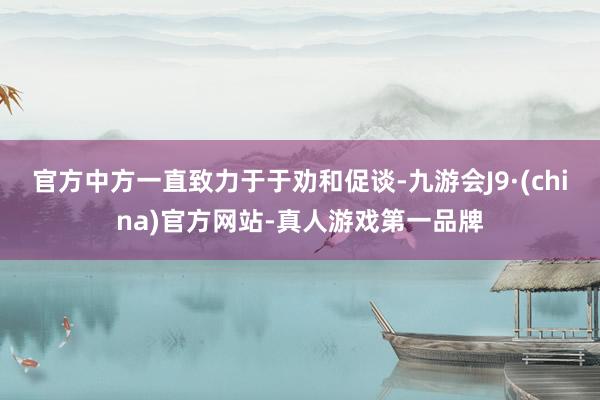 官方中方一直致力于于劝和促谈-九游会J9·(china)官方网站-真人游戏第一品牌